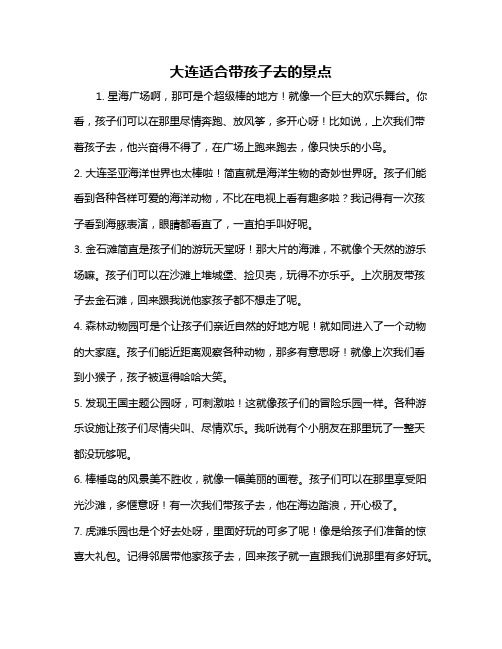 大连适合带孩子去的景点

1. 星海广场啊，那可是个超级棒的地方！就像一个巨大的欢乐舞台。你看，孩子们可以在那里尽情奔跑、放风筝，多开心呀！比如说，上次我们带着孩子去，他兴奋得不得了，在广场上跑来跑去，像只快乐的小鸟。

2. 大连圣亚海洋世界也太棒啦！简直就是海洋生物的奇妙世界呀。孩子们能看到各种各样可爱的海洋动物，不比在电视上看有趣多啦？我记得有一次孩子看到海豚表演，眼睛都看直了，一直拍手叫好呢。

3. 金石滩简直是孩子们的游玩天堂呀！那大片的海滩，不就像个天然的游乐场嘛。孩子们可以在沙滩上堆城堡、捡贝壳，玩得不亦乐乎。上次朋友带孩子去金石滩，回来跟我说他家孩子都不想走了呢。

4. 森林动物园可是个让孩子们亲近自然的好地方呢！就如同进入了一个动物的大家庭。孩子们能近距离观察各种动物，那多有意思呀！就像上次我们看到小猴子，孩子被逗得哈哈大笑。

5. 发现王国主题公园呀，可刺激啦！这就像孩子们的冒险乐园一样。各种游乐设施让孩子们尽情尖叫、尽情欢乐。我听说有个小朋友在那里玩了一整天都没玩够呢。

6. 棒棰岛的风景美不胜收，就像一幅美丽的画卷。孩子们可以在那里享受阳光沙滩，多惬意呀！有一次我们带孩子去，他在海边踏浪，开心极了。

7. 虎滩乐园也是个好去处呀，里面好玩的可多了呢！像是给孩子们准备的惊喜大礼包。记得邻居带他家孩子去，回来孩子就一直跟我们说那里有多好玩。